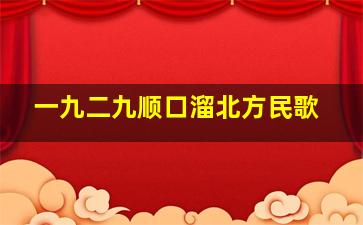 一九二九顺口溜北方民歌